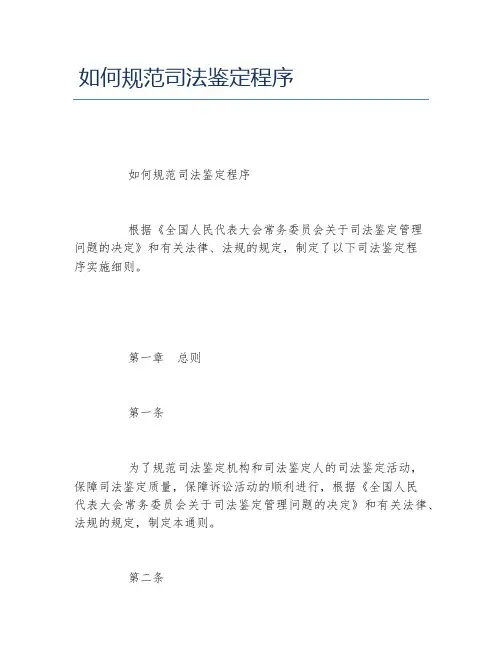 如何规范司法鉴定程序

如何规范司法鉴定程序

根据《全国人民代表大会常务委员会关于司法鉴定管理问题的决定》和有关法律、法规的规定，制定了以下司法鉴定程序实施细则。

第一章　总则

第一条

为了规范司法鉴定机构和司法鉴定人的司法鉴定活动，保障司法鉴定质量，保障诉讼活动的顺利进行，根据《全国人民代表大会常务委员会关于司法鉴定管理问题的决定》和有关法律、法规的规定，制定本通则。

第二条